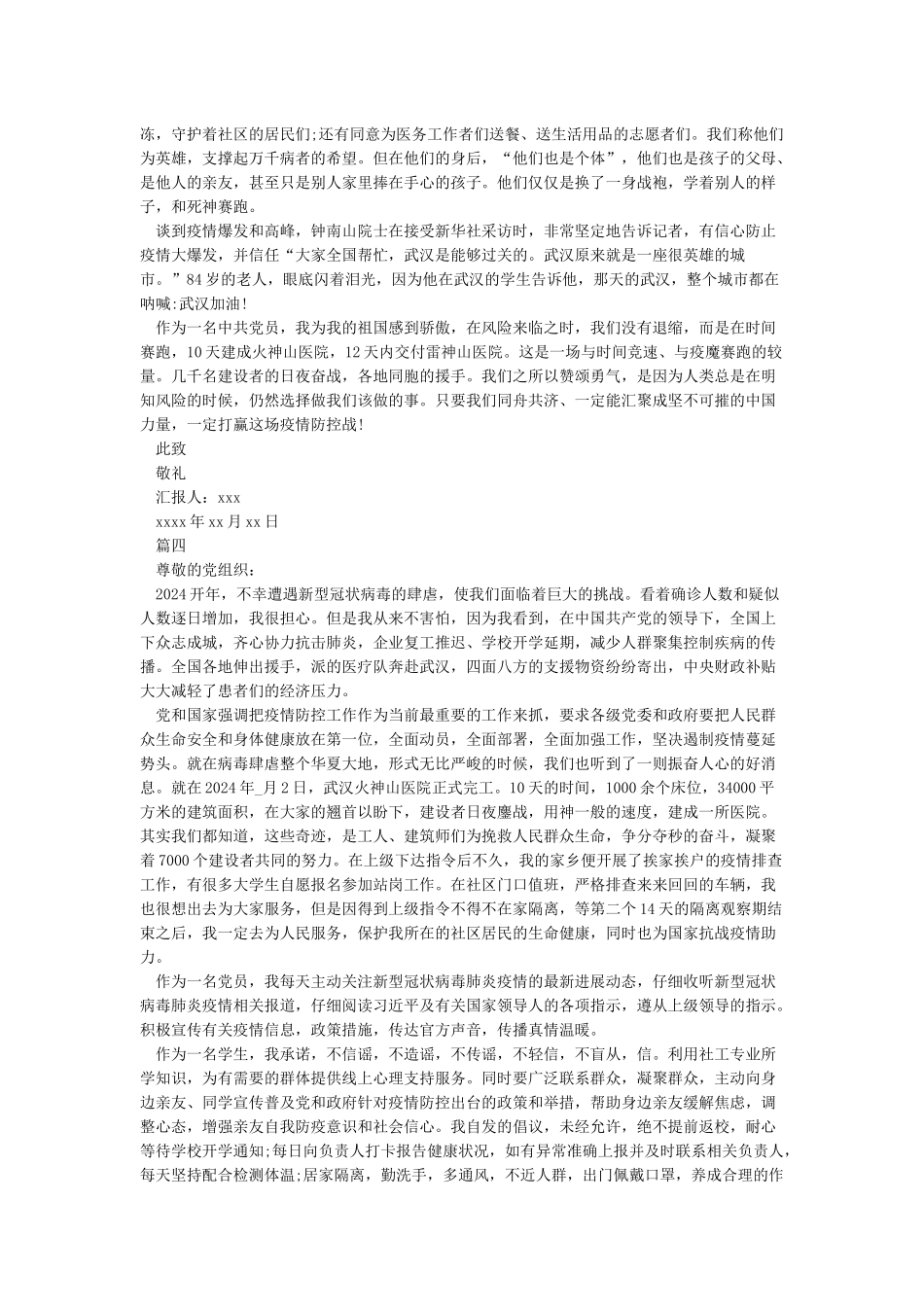 冻，守护着社区的居民们;还有同意为医务工作者们送餐、送生活用品的志愿者们。我们称他们为英雄，支撑起万千病者的希望。但在他们的身后，“他们也是个体”，他们也是孩子的父母、是他人的亲友，甚至只是别人家里捧在手心的孩子。他们仅仅是换了一身战袍，学着别人的样子，和死神赛跑。

谈到疫情爆发和高峰，钟南山院士在接受新华社采访时，非常坚定地告诉记者，有信心防止疫情大爆发，并信任“大家全国帮忙，武汉是能够过关的。武汉原来就是一座很英雄的城市。”84岁的老人，眼底闪着泪光，因为他在武汉的学生告诉他，那天的武汉，整个城市都在呐喊:武汉加油!

作为一名中共党员，我为我的祖国感到骄傲，在风险来临之时，我们没有退缩，而是在时间赛跑，10天建成火神山医院，12天内交付雷神山医院。这是一场与时间竞速、与疫魔赛跑的较量。几千名建设者的日夜奋战，各地同胞的援手。我们之所以赞颂勇气，是因为人类总是在明知风险的时候，仍然选择做我们该做的事。只要我们同舟共济、一定能汇聚成坚不可摧的中国力量，一定打赢这场疫情防控战!

此致

敬礼

汇报人：xxx

xxxx年xx月xx日

篇四

尊敬的党组织：

2024开年，不幸遭遇新型冠状病毒的肆虐，使我们面临着巨大的挑战。看着确诊人数和疑似人数逐日增加，我很担心。但是我从来不害怕，因为我看到，在中国共产党的领导下，全国上下众志成城，齐心协力抗击肺炎，企业复工推迟、学校开学延期，减少人群聚集控制疾病的传播。全国各地伸出援手，派的医疗队奔赴武汉，四面八方的支援物资纷纷寄出，中央财政补贴大大减轻了患者们的经济压力。

党和国家强调把疫情防控工作作为当前最重要的工作来抓，要求各级党委和政府要把人民群众生命安全和身体健康放在第一位，全面动员，全面部署，全面加强工作，坚决遏制疫情蔓延势头。就在病毒肆虐整个华夏大地，形式无比严峻的时候，我们也听到了一则振奋人心的好消息。就在2024年_月2日，武汉火神山医院正式完工。10天的时间，1000余个床位，34000平方米的建筑面积，在大家的翘首以盼下，建设者日夜鏖战，用神一般的速度，建成一所医院。其实我们都知道，这些奇迹，是工人、建筑师们为挽救人民群众生命，争分夺秒的奋斗，凝聚着7000个建设者共同的努力。在上级下达指令后不久，我的家乡便开展了挨家挨户的疫情排查工作，有很多大学生自愿报名参加站岗工作。在社区门口值班，严格排查来来回回的车辆，我也很想出去为大家服务，但是因得到上级指令不得不在家隔离，等第二个14天的隔离观察期结束之后，我一定去为人民服务，保护我所在的社区居民的生命健康，同时也为国家抗战疫情助力。

作为一名党员，我每天主动关注新型冠状病毒肺炎疫情的最新进展动态，仔细收听新型冠状病毒肺炎疫情相关报道，仔细阅读习近平及有关国家领导人的各项指示，遵从上级领导的指示。积极宣传有关疫情信息，政策措施，传达官方声音，传播真情温暖。

作为一名学生，我承诺，不信谣，不造谣，不传谣，不轻信，不盲从，信。利用社工专业所学知识，为有需要的群体提供线上心理支持服务。同时要广泛联系群众，凝聚群众，主动向身边亲友、同学宣传普及党和政府针对疫情防控出台的政策和举措，帮助身边亲友缓解焦虑，调整心态，增强亲友自我防疫意识和社会信心。我自发的倡议，未经允许，绝不提前返校，耐心等待学校开学通知;每日向负责人打卡报告健康状况，如有异常准确上报并及时联系相关负责人，每天坚持配合检测体温;居家隔离，勤洗手，多通风，不近人群，出门佩戴口罩，养成合理的作